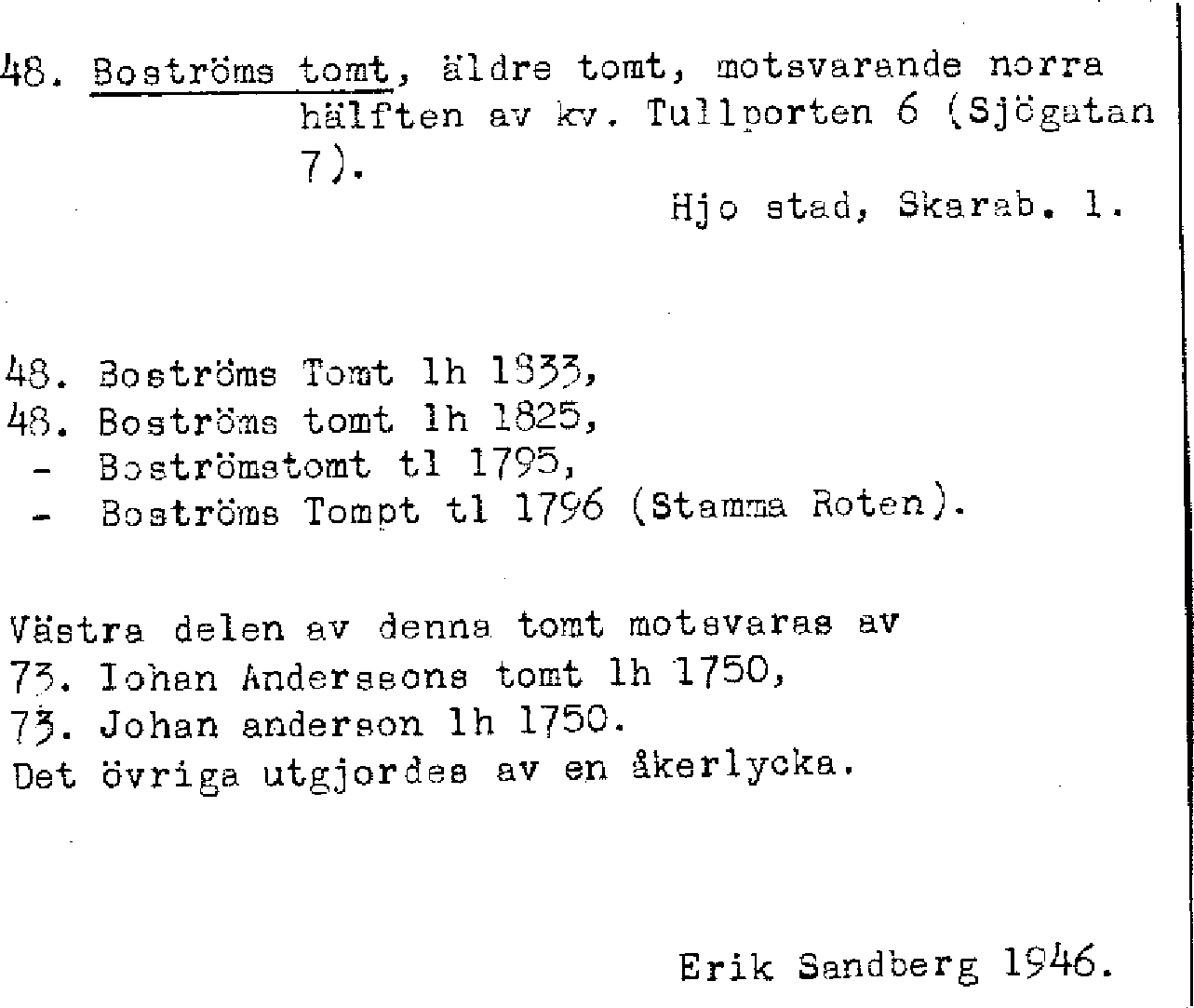 48. Boströms tomt, äldre tomt, motsvarande norra hälften av kv. Tullporten 6 (Sjögatan 7).

Hjo stad, Skarab. l.

48. Boströms Tomt lh 1833,
48. Boströms tomt lh 1825,
- Boströmstomt tl 1795,
- Boströms Tompt tl 1796 (Stamma Roten).

Västra delen av denna tomt motsvaras av
73. Iohan Anderssons tomt lh 1750,
73. Johan anderson lh 1750.
Det övriga utgjordes av en åkerlycka.

Erik Sandberg 1946.